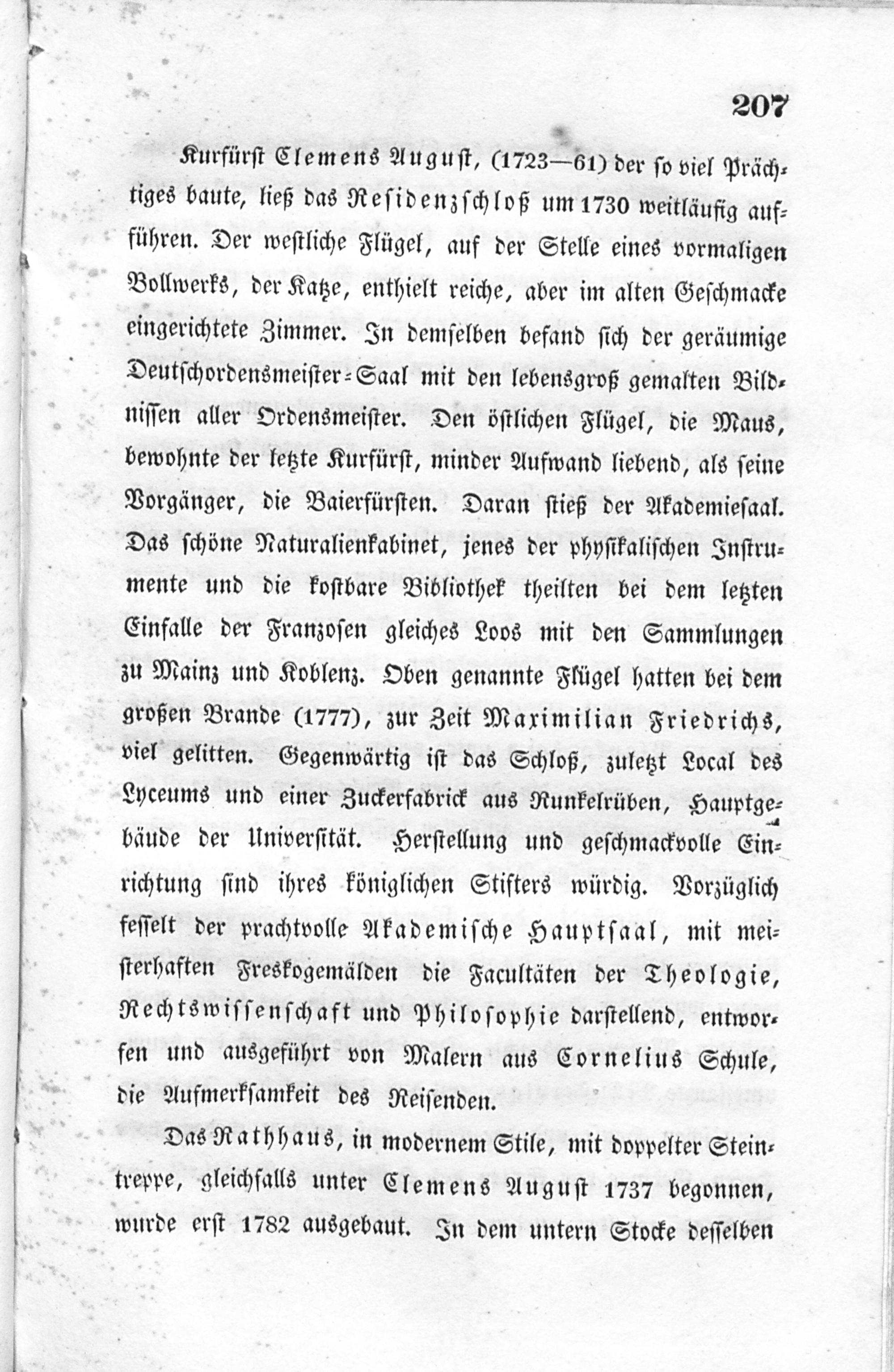 207

Kurfürst Clemens August, (1723—61) der so viel Prächtiges baute, ließ das Residenzschloß um 1730 weitläufig aufführen. Der westliche Flügel, auf der Stelle eines vormaligen Bollwerks, der Katze, enthielt reiche, aber im alten Geschmacke eingerichtete Zimmer. In demselben befand sich der geräumige Deutschordensmeister-Saal mit den lebensgroß gemalten Bildnissen aller Ordensmeister. Den östlichen Flügel, die Maus, bewohnte der letzte Kurfürst, minder Aufwand liebend, als seine Vorgänger, die Baierfürsten. Daran stieß der Akademiesaal. Das schöne Naturalienkabinet, jenes der physikalischen Instrumente und die kostbare Bibliothek theilten bei dem letzten Einfalle der Franzosen gleiches Loos mit den Sammlungen zu Mainz und Koblenz. Oben genannte Flügel hatten bei dem großen Brande (1777), zur Zeit Maximilian Friedrichs, viel gelitten. Gegenwärtig ist das Schloß, zuletzt Local des Lyceums und einer Zuckerfabrick aus Runkelrüben, Hauptgebäude der Universität. Herstellung und geschmackvolle Einrichtung sind ihres königlichen Stifters würdig. Vorzüglich fesselt der prachtvolle Akademische Hauptsaal, mit meisterhaften Freskogemälden die Facultäten der Theologie, Rechtswissenschaft und Philosophie darstellend, entworfen und ausgeführt von Malern aus Cornelius Schule, die Aufmerksamkeit des Reisenden.

Das Rathhaus, in modernem Stile, mit doppelter Steintreppe, gleichfalls unter Clemens August 1737 begonnen, wurde erst 1782 ausgebaut. In dem untern Stocke desselben